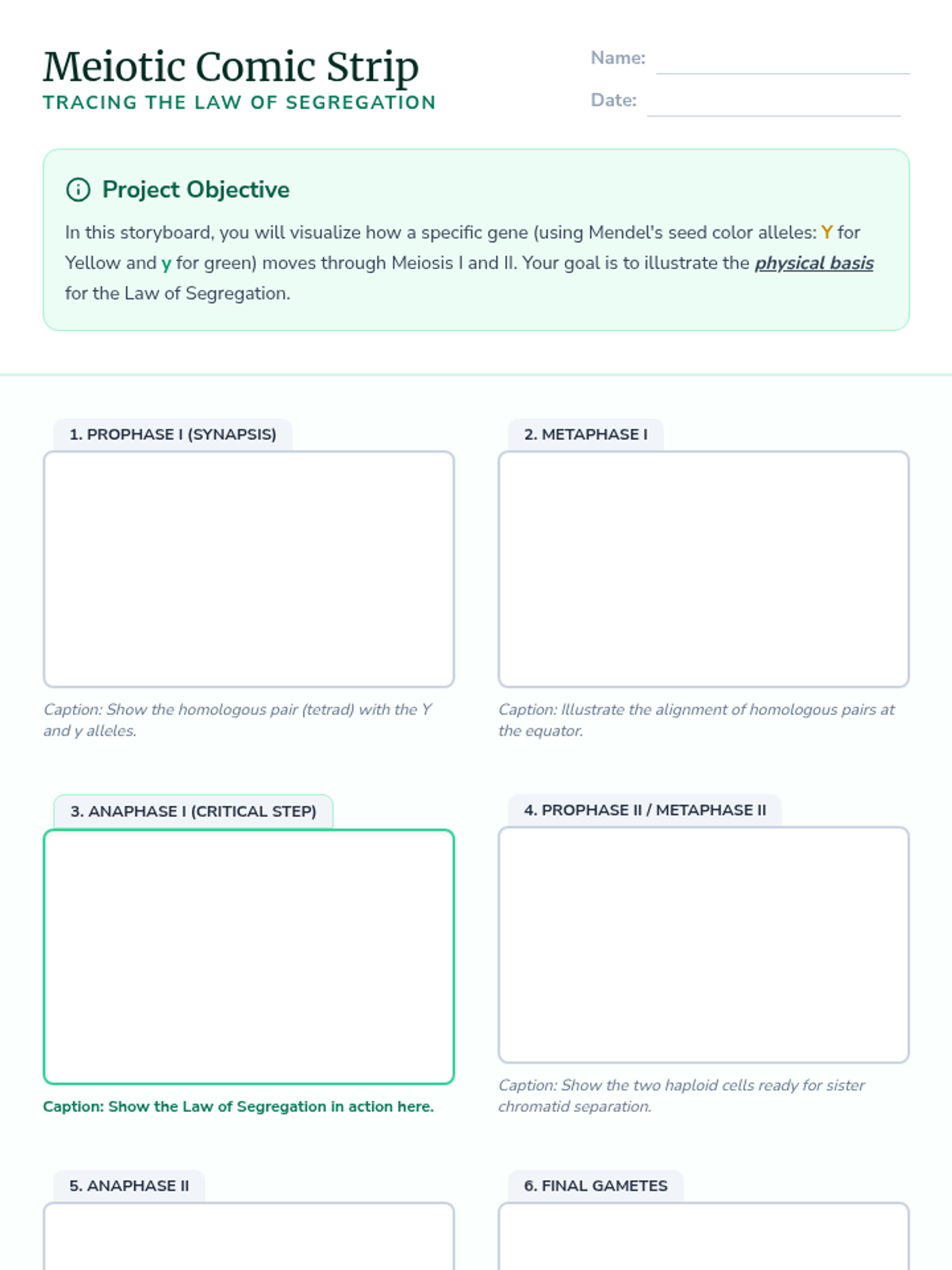 Meiotic Comic Strip
TRACING THE LAW OF SEGREGATION

Name:
Date:

Project Objective

In this storyboard, you will visualize how a specific gene (using Mendel's seed color alleles: Y for Yellow and y for green) moves through Meiosis I and II. Your goal is to illustrate the physical basis for the Law of Segregation.

1. PROPHASE I (SYNAPSIS)

Caption: Show the homologous pair (tetrad) with the Y and y alleles.

2. METAPHASE I

Caption: Illustrate the alignment of homologous pairs at the equator.

3. ANAPHASE I (CRITICAL STEP)

Caption: Show the Law of Segregation in action here.

4. PROPHASE II / METAPHASE II

Caption: Show the two haploid cells ready for sister chromatid separation.

5. ANAPHASE II

6. FINAL GAMETES